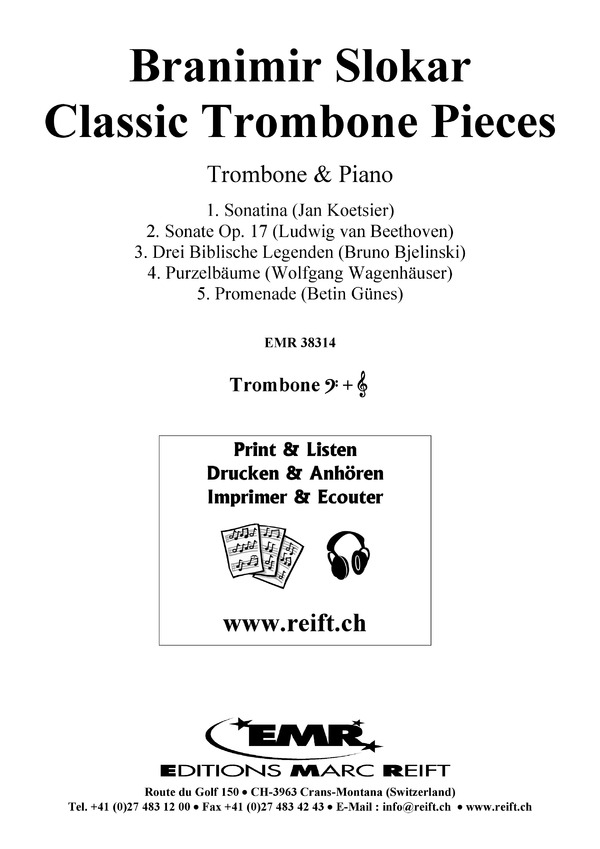 Branimir Slokar
Classic Trombone Pieces

Trombone & Piano

1. Sonatina (Jan Koetsier)
2. Sonate Op. 17 (Ludwig van Beethoven)
3. Drei Biblische Legenden (Bruno Bjelinski)
4. Purzelbäume (Wolfgang Wagenhäuser)
5. Promenade (Betin Günes)

EMR 38314

Trombone 𝄢 + 𝄞

Print & Listen
Drucken & Anhören
Imprimer & Ecouter

www.reift.ch

EMR
EDITIONS MARC REIFT

Route du Golf 150 • CH-3963 Crans-Montana (Switzerland)
Tel. +41 (0)27 483 12 00 • Fax +41 (0)27 483 42 43 • E-Mail : info@reift.ch • www.reift.ch